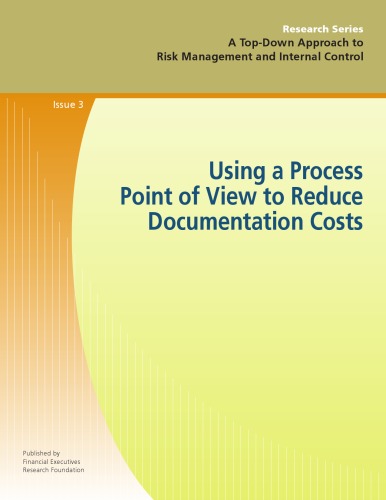 Research Series
A Top-Down Approach to
Risk Management and Internal Control

Issue 3

Using a Process
Point of View to Reduce
Documentation Costs

Published by
Financial Executives
Research Foundation